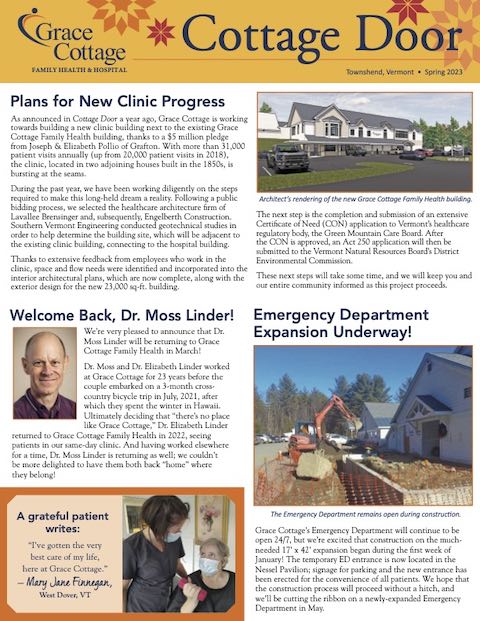 Grace Cottage
FAMILY HEALTH & HOSPITAL

Cottage Door

Townshend, Vermont • Spring 2023

Plans for New Clinic Progress

As announced in Cottage Door a year ago, Grace Cottage is working towards building a new clinic building next to the existing Grace Cottage Family Health building, thanks to a $5 million pledge from Joseph & Elizabeth Pollio of Grafton. With more than 31,000 patient visits annually (up from 20,000 patient visits in 2018), the clinic, located in two adjoining houses built in the 1850s, is bursting at the seams.

During the past year, we have been working diligently on the steps required to make this long-held dream a reality. Following a public bidding process, we selected the healthcare architecture firm of Lavallee Brensinger and, subsequently, Engelberth Construction. Southern Vermont Engineering conducted geotechnical studies in order to help determine the building site, which will be adjacent to the existing clinic building, connecting to the hospital building.

Thanks to extensive feedback from employees who work in the clinic, space and flow needs were identified and incorporated into the interior architectural plans, which are now complete, along with the exterior design for the new 23,000 sq-ft. building.

Architect's rendering of the new Grace Cottage Family Health building.

The next step is the completion and submission of an extensive Certificate of Need (CON) application to Vermont's healthcare regulatory body, the Green Mountain Care Board. After the CON is approved, an Act 250 application will then be submitted to the Vermont Natural Resources Board's District Environmental Commission.

These next steps will take some time, and we will keep you and our entire community informed as this project proceeds.

Welcome Back, Dr. Moss Linder!

We're very pleased to announce that Dr. Moss Linder will be returning to Grace Cottage Family Health in March!

Dr. Moss and Dr. Elizabeth Linder worked at Grace Cottage for 23 years before the couple embarked on a 3-month cross-country bicycle trip in July, 2021, after which they spent the winter in Hawaii. Ultimately deciding that "there's no place like Grace Cottage," Dr. Elizabeth Linder returned to Grace Cottage Family Health in 2022, seeing patients in our same-day clinic. And having worked elsewhere for a time, Dr. Moss Linder is returning as well; we couldn't be more delighted to have them both back "home" where they belong!

A grateful patient writes:

"I've gotten the very best care of my life, here at Grace Cottage."
– Mary Jane Finnegan,
West Dover, VT

Emergency Department Expansion Underway!

The Emergency Department remains open during construction.

Grace Cottage's Emergency Department will continue to be open 24/7, but we're excited that construction on the much-needed 17' x 42' expansion began during the first week of January! The temporary ED entrance is now located in the Nessel Pavilion; signage for parking and the new entrance has been erected for the convenience of all patients. We hope that the construction process will proceed without a hitch, and we'll be cutting the ribbon on a newly-expanded Emergency Department in May.